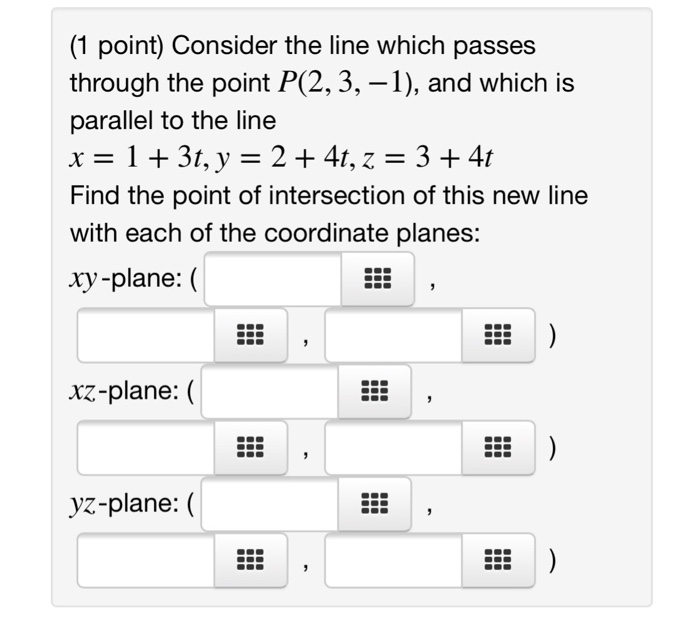 (1 point) Consider the line which passes through the point $P(2, 3, -1)$, and which is parallel to the line
$x = 1 + 3t, y = 2 + 4t, z = 3 + 4t$
Find the point of intersection of this new line with each of the coordinate planes:
$xy$-plane: ( , , )
$xz$-plane: ( , , )
$yz$-plane: ( , , )